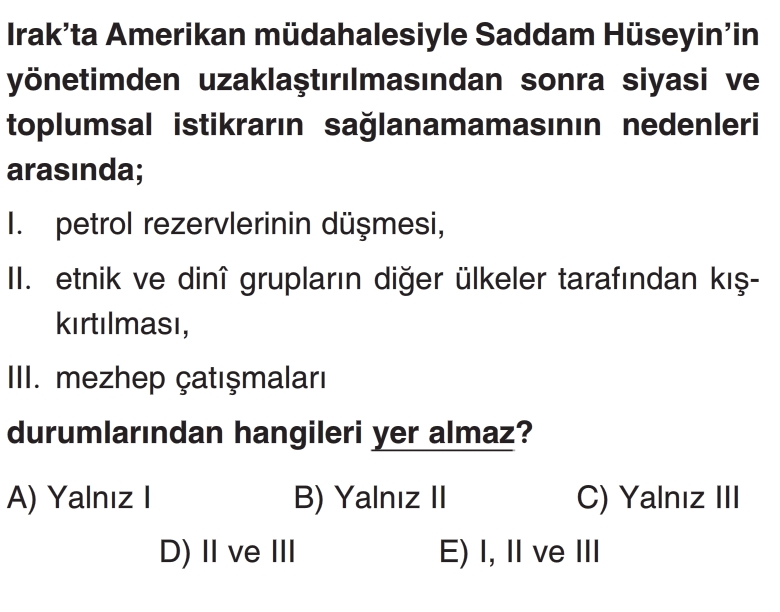 Irak'ta Amerikan müdahalesiyle Saddam Hüseyin'in yönetimden uzaklaştırılmasından sonra siyasi ve toplumsal istikrarın sağlanamamasının nedenleri arasında;

I. petrol rezervlerinin düşmesi,

II. etnik ve dinî grupların diğer ülkeler tarafından kışkırtılması,

III. mezhep çatışmaları

durumlarından hangileri yer almaz?

A) Yalnız I B) Yalnız II C) Yalnız III

D) II ve III E) I, II ve III